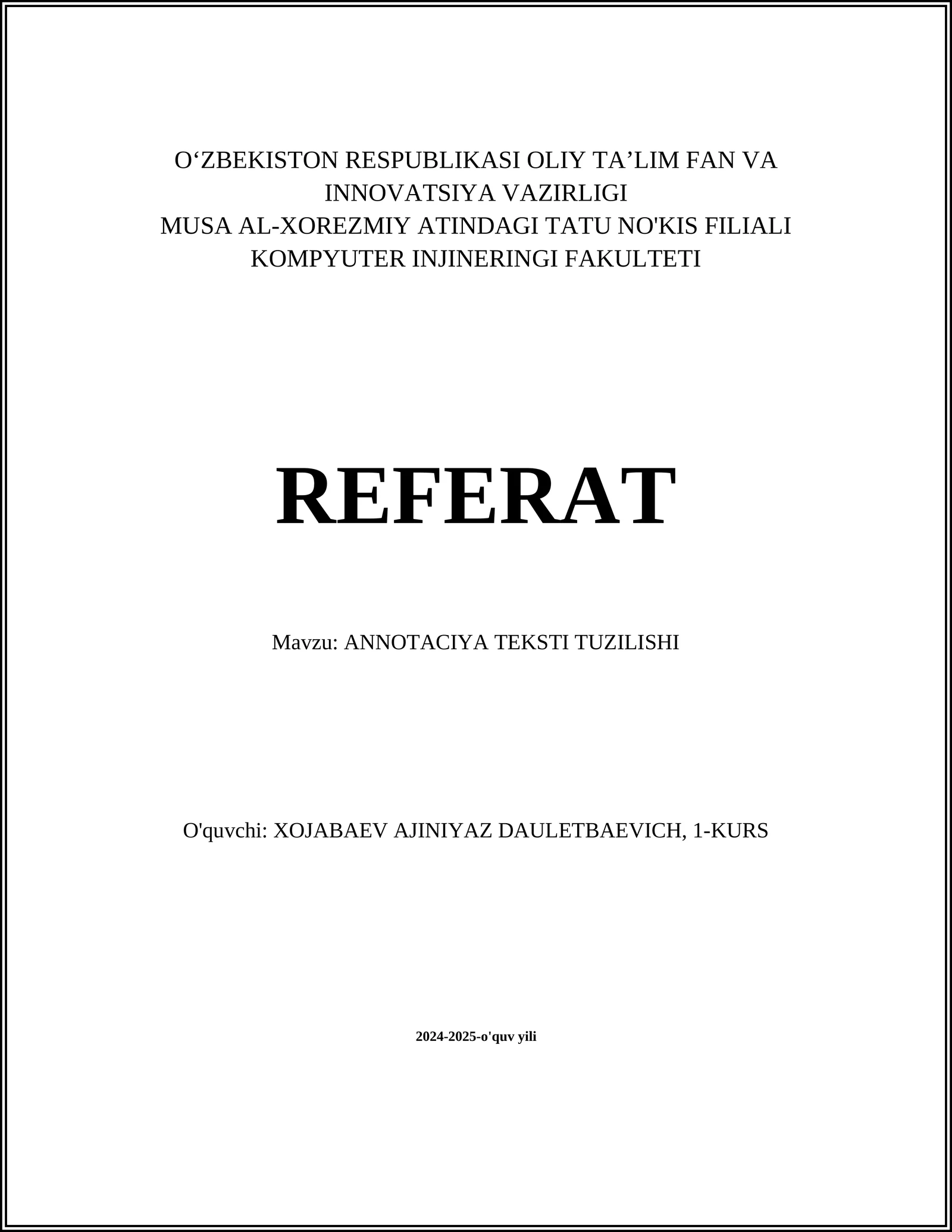 O‘ZBEKISTON RESPUBLIKASI OLIY TA’LIM FAN VA INNOVATSIYA VAZIRLIGI
MUSA AL-XOREZMIY ATINDAGI TATU NO'KIS FILIALI
KOMPYUTER INJINERINGI FAKULTETI

REFERAT

Mavzu: ANNOTACIYA TEKSTI TUZILISHI

O'quvchi: XOJABAEV AJINIYAZ DAULETBAEVICH, 1-KURS

2024-2025-o'quv yili